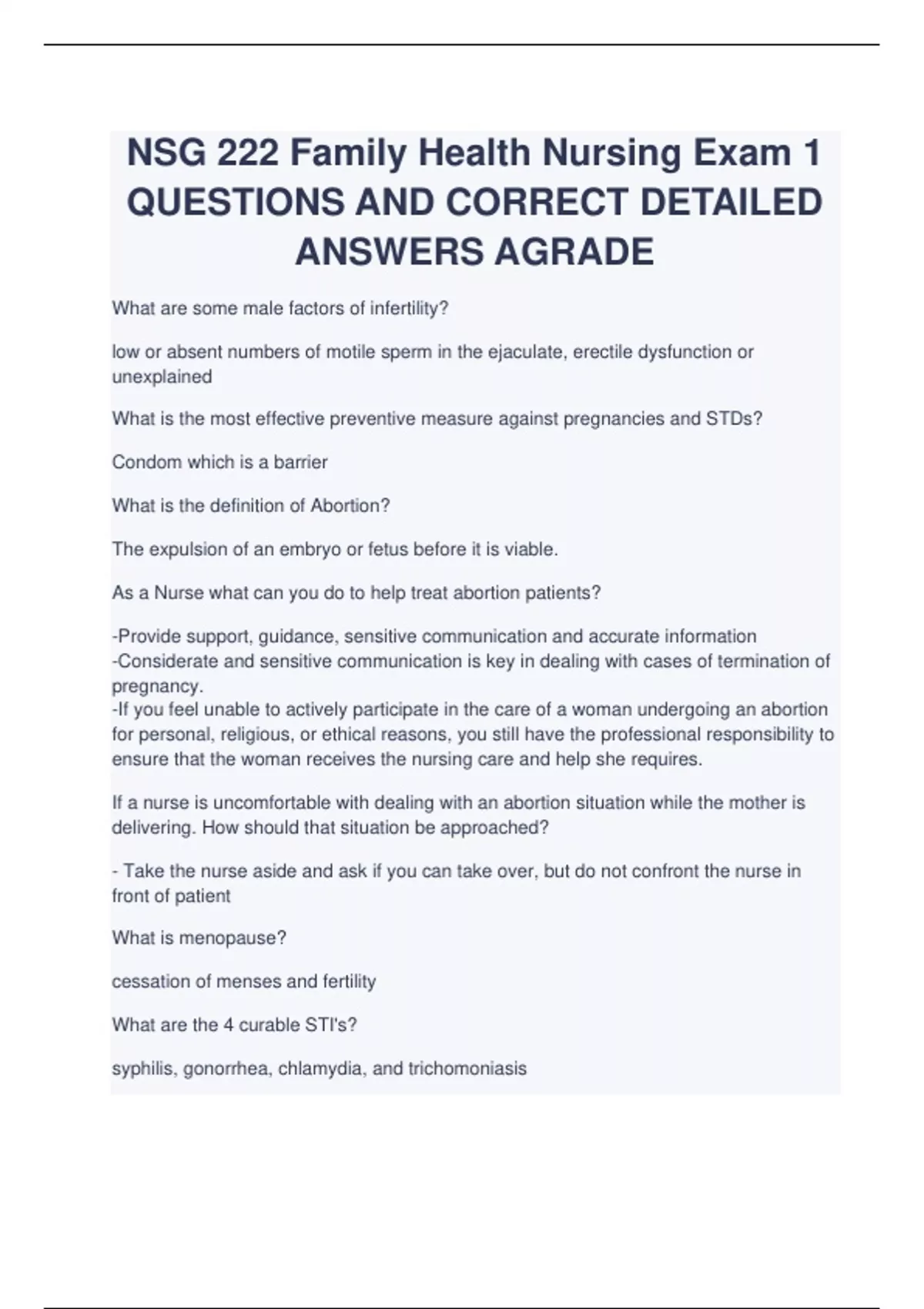 NSG 222 Family Health Nursing Exam 1 QUESTIONS AND CORRECT DETAILED ANSWERS AGRADE

What are some male factors of infertility?

low or absent numbers of motile sperm in the ejaculate, erectile dysfunction or unexplained

What is the most effective preventive measure against pregnancies and STDs?

Condom which is a barrier

What is the definition of Abortion?

The expulsion of an embryo or fetus before it is viable.

As a Nurse what can you do to help treat abortion patients?

-Provide support, guidance, sensitive communication and accurate information
-Considerate and sensitive communication is key in dealing with cases of termination of pregnancy.
-If you feel unable to actively participate in the care of a woman undergoing an abortion for personal, religious, or ethical reasons, you still have the professional responsibility to ensure that the woman receives the nursing care and help she requires.

If a nurse is uncomfortable with dealing with an abortion situation while the mother is delivering. How should that situation be approached?

- Take the nurse aside and ask if you can take over, but do not confront the nurse in front of patient

What is menopause?

cessation of menses and fertility

What are the 4 curable STI's?

syphilis, gonorrhea, chlamydia, and trichomoniasis